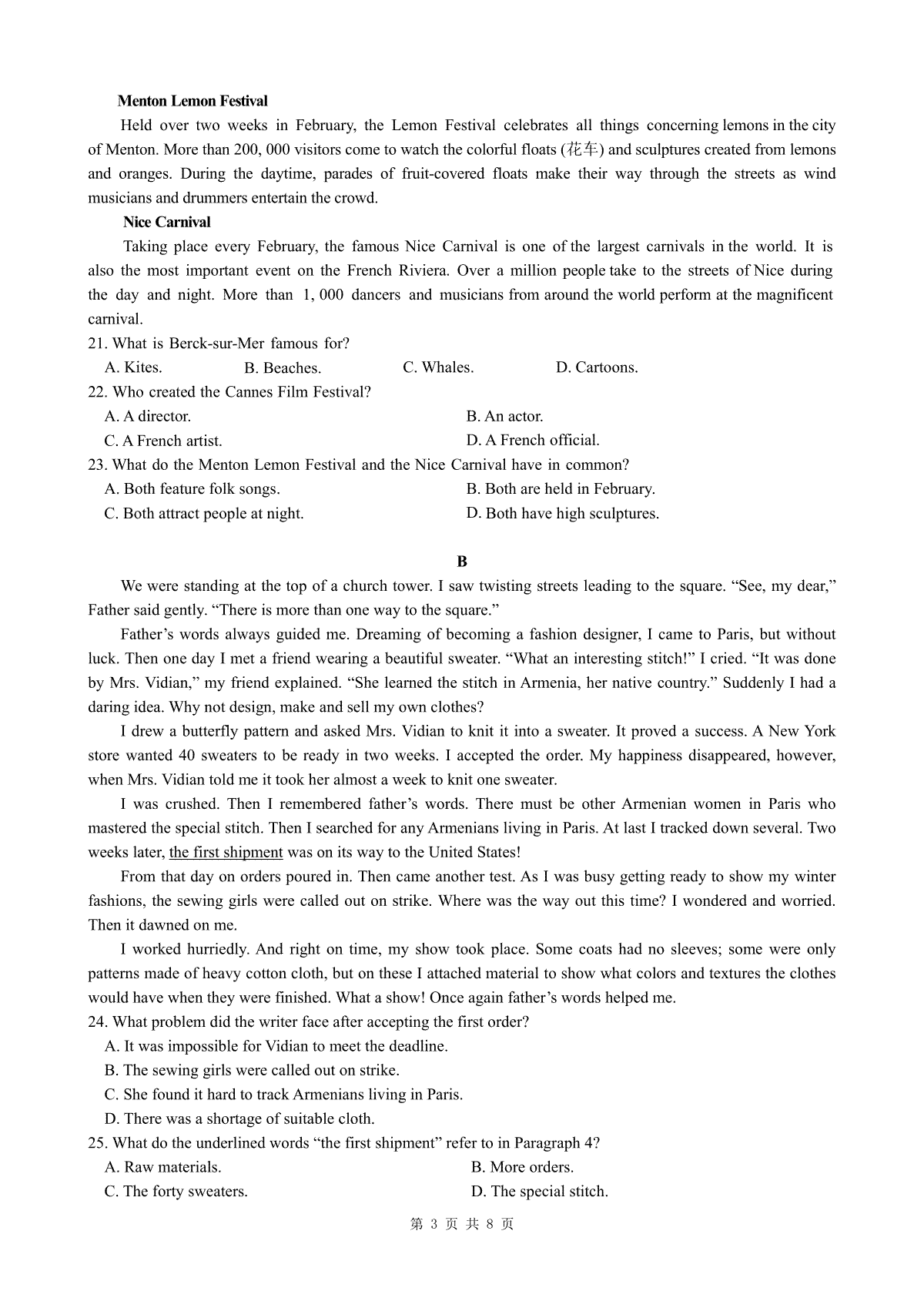 Menton Lemon Festival

Held over two weeks in February, the Lemon Festival celebrates all things concerning lemons in the city of Menton. More than 200, 000 visitors come to watch the colorful floats (花车) and sculptures created from lemons and oranges. During the daytime, parades of fruit-covered floats make their way through the streets as wind musicians and drummers entertain the crowd.

Nice Carnival

Taking place every February, the famous Nice Carnival is one of the largest carnivals in the world. It is also the most important event on the French Riviera. Over a million people take to the streets of Nice during the day and night. More than 1, 000 dancers and musicians from around the world perform at the magnificent carnival.

21. What is Berck-sur-Mer famous for?
A. Kites.
B. Beaches.
C. Whales.
D. Cartoons.

22. Who created the Cannes Film Festival?
A. A director.
B. An actor.
C. A French artist.
D. A French official.

23. What do the Menton Lemon Festival and the Nice Carnival have in common?
A. Both feature folk songs.
B. Both are held in February.
C. Both attract people at night.
D. Both have high sculptures.

B

We were standing at the top of a church tower. I saw twisting streets leading to the square. “See, my dear,” Father said gently. “There is more than one way to the square.”

Father’s words always guided me. Dreaming of becoming a fashion designer, I came to Paris, but without luck. Then one day I met a friend wearing a beautiful sweater. “What an interesting stitch!” I cried. “It was done by Mrs. Vidian,” my friend explained. “She learned the stitch in Armenia, her native country.” Suddenly I had a daring idea. Why not design, make and sell my own clothes?

I drew a butterfly pattern and asked Mrs. Vidian to knit it into a sweater. It proved a success. A New York store wanted 40 sweaters to be ready in two weeks. I accepted the order. My happiness disappeared, however, when Mrs. Vidian told me it took her almost a week to knit one sweater.

I was crushed. Then I remembered father’s words. There must be other Armenian women in Paris who mastered the special stitch. Then I searched for any Armenians living in Paris. At last I tracked down several. Two weeks later, the first shipment was on its way to the United States!

From that day on orders poured in. Then came another test. As I was busy getting ready to show my winter fashions, the sewing girls were called out on strike. Where was the way out this time? I wondered and worried. Then it dawned on me.

I worked hurriedly. And right on time, my show took place. Some coats had no sleeves; some were only patterns made of heavy cotton cloth, but on these I attached material to show what colors and textures the clothes would have when they were finished. What a show! Once again father’s words helped me.

24. What problem did the writer face after accepting the first order?
A. It was impossible for Vidian to meet the deadline.
B. The sewing girls were called out on strike.
C. She found it hard to track Armenians living in Paris.
D. There was a shortage of suitable cloth.

25. What do the underlined words “the first shipment” refer to in Paragraph 4?
A. Raw materials.
B. More orders.
C. The forty sweaters.
D. The special stitch.

第 3 页 共 8 页